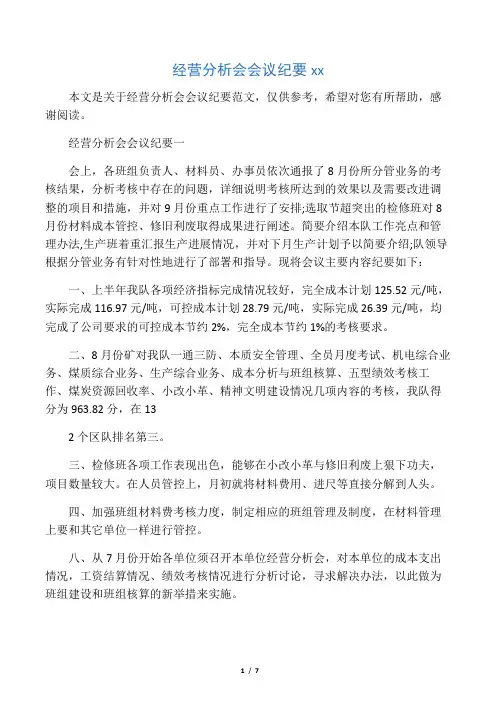 经营分析会会议纪要 xx

本文是关于经营分析会会议纪要范文，仅供参考，希望对您有所帮助，感谢阅读。

经营分析会会议纪要一

会上，各班组负责人、材料员、办事员依次通报了 8 月份所分管业务的考核结果，分析考核中存在的问题，详细说明考核所达到的效果以及需要改进调整的项目和措施，并对 9 月份重点工作进行了安排;选取节超突出的检修班对 8 月份材料成本管控、修旧利废取得成果进行阐述。简要介绍本队工作亮点和管理办法,生产班着重汇报生产进展情况，并对下月生产计划予以简要介绍;队领导根据分管业务有针对性地进行了部署和指导。现将会议主要内容纪要如下：

一、上半年我队各项经济指标完成情况较好，完全成本计划 125.52 元/吨，实际完成 116.97 元/吨，可控成本计划 28.79 元/吨，实际完成 26.39 元/吨，均完成了公司要求的可控成本节约 2%，完全成本节约 1%的考核要求。

二、8 月份矿对我队一通三防、本质安全管理、全员月度考试、机电综合业务、煤质综合业务、生产综合业务、成本分析与班组核算、五型绩效考核工作、煤炭资源回收率、小改小革、精神文明建设情况几项内容的考核，我队得分为 963.82 分，在 13

2 个区队排名第三。

三、检修班各项工作表现出色，能够在小改小革与修旧利废上狠下功夫，项目数量较大。在人员管控上，月初就将材料费用、进尺等直接分解到人头。

四、加强班组材料费考核力度，制定相应的班组管理及制度，在材料管理上要和其它单位一样进行管控。

八、从 7 月份开始各单位须召开本单位经营分析会，对本单位的成本支出情况，工资结算情况、绩效考核情况进行分析讨论，寻求解决办法，以此做为班组建设和班组核算的新举措来实施。

1 / 7